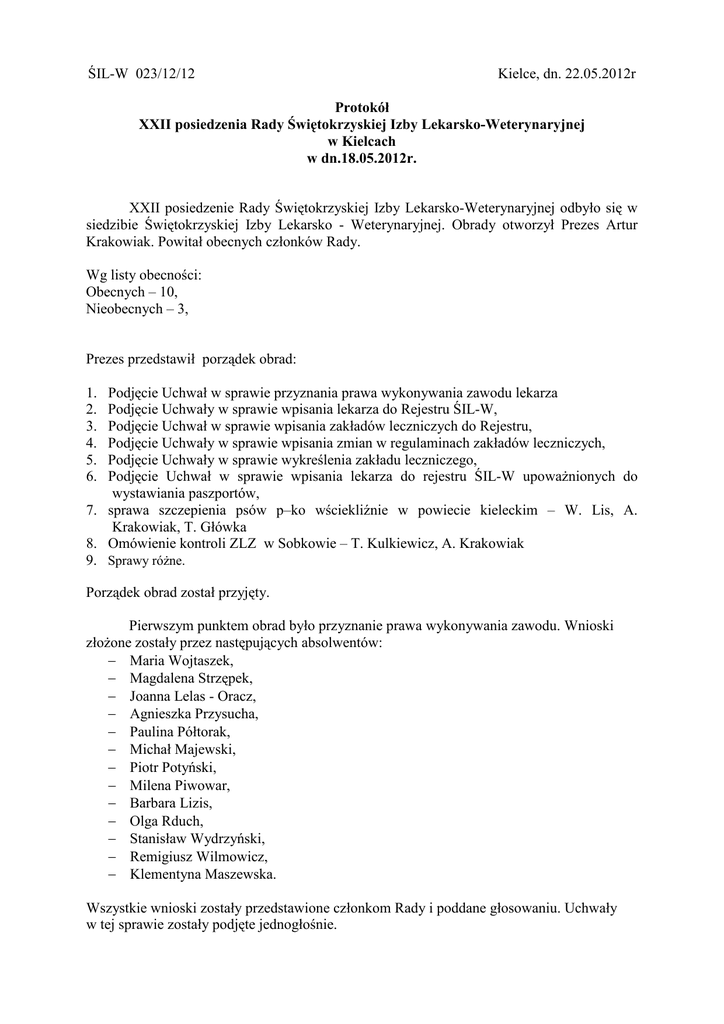 ŚIL-W 023/12/12

Kielce, dn. 22.05.2012r

Protokół
XXII posiedzenia Rady Świętokrzyskiej Izby Lekarsko-Weterynaryjnej
w Kielcach
w dn.18.05.2012r.

XXII posiedzenie Rady Świętokrzyskiej Izby Lekarsko-Weterynaryjnej odbyło się w siedzibie Świętokrzyskiej Izby Lekarsko - Weterynaryjnej. Obrady otworzył Prezes Artur Krakowiak. Powitał obecnych członków Rady.

Wg listy obecności:
Obecnych – 10,
Nieobecnych – 3,

Prezes przedstawił porządek obrad:

1. Podjęcie Uchwał w sprawie przyznania prawa wykonywania zawodu lekarza
2. Podjęcie Uchwały w sprawie wpisania lekarza do Rejestru ŚIL-W,
3. Podjęcie Uchwał w sprawie wpisania zakładów leczniczych do Rejestru,
4. Podjęcie Uchwały w sprawie wpisania zmian w regulaminach zakładów leczniczych,
5. Podjęcie Uchwały w sprawie wykreślenia zakładu leczniczego,
6. Podjęcie Uchwał w sprawie wpisania lekarza do rejestru ŚIL-W upoważnionych do wystawiania paszportów,
7. sprawa szczepienia psów p–ko wściekliźnie w powiecie kieleckim – W. Lis, A. Krakowiak, T. Główka
8. Omówienie kontroli ZLZ w Sobkowie – T. Kulkiewicz, A. Krakowiak
9. Sprawy różne.

Porządek obrad został przyjęty.

Pierwszym punktem obrad było przyznanie prawa wykonywania zawodu. Wnioski złożone zostały przez następujących absolwentów:
– Maria Wojtaszek,
– Magdalena Strzępek,
– Joanna Lelas - Oracz,
– Agnieszka Przysucha,
– Paulina Półtorak,
– Michał Majewski,
– Piotr Potyński,
– Milena Piwowar,
– Barbara Lizis,
– Olga Rduch,
– Stanisław Wydrzyński,
– Remigiusz Wilmowicz,
– Klementyna Maszewska.

Wszystkie wnioski zostały przedstawione członkom Rady i poddane głosowaniu. Uchwały w tej sprawie zostały podjęte jednogłośnie.